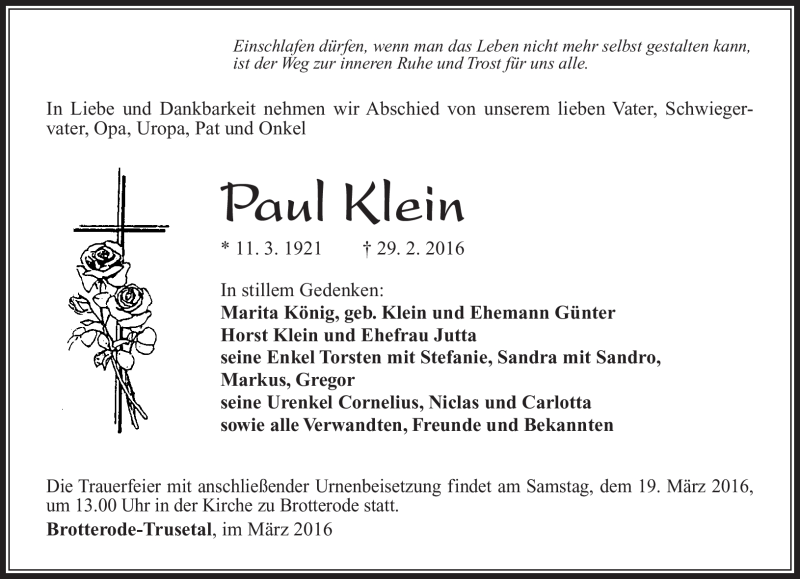 Einschlafen dürfen, wenn man das Leben nicht mehr selbst gestalten kann, ist der Weg zur inneren Ruhe und Trost für uns alle.

In Liebe und Dankbarkeit nehmen wir Abschied von unserem lieben Vater, Schwiegervater, Opa, Uropa, Pat und Onkel

Paul Klein

* 11. 3. 1921 † 29. 2. 2016

In stillem Gedenken:
Marita König, geb. Klein und Ehemann Günter
Horst Klein und Ehefrau Jutta
seine Enkel Torsten mit Stefanie, Sandra mit Sandro, Markus, Gregor
seine Urenkel Cornelius, Niclas und Carlotta
sowie alle Verwandten, Freunde und Bekannten

Die Trauerfeier mit anschließender Urnenbeisetzung findet am Samstag, dem 19. März 2016, um 13.00 Uhr in der Kirche zu Brotterode statt.

Brotterode-Trusetal, im März 2016